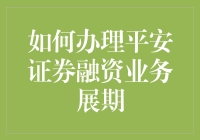 如何办理平安证券融资业务展期